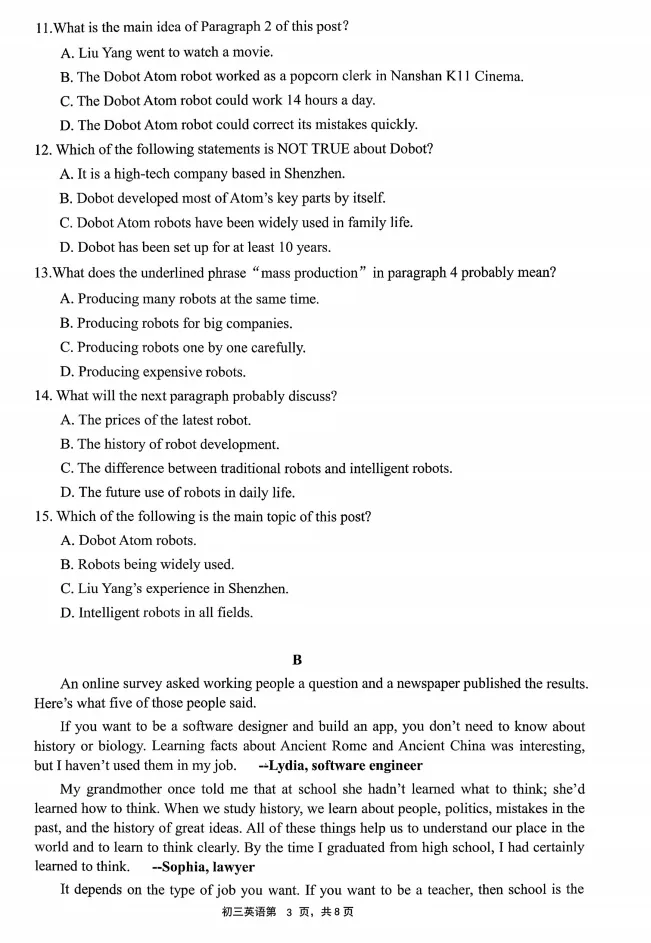 11.What is the main idea of Paragraph 2 of this post?

A. Liu Yang went to watch a movie.

B. The Dobot Atom robot worked as a popcorn clerk in Nanshan K11 Cinema.

C. The Dobot Atom robot could work 14 hours a day.

D. The Dobot Atom robot could correct its mistakes quickly.

12. Which of the following statements is NOT TRUE about Dobot?

A. It is a high-tech company based in Shenzhen.

B. Dobot developed most of Atom's key parts by itself.

C. Dobot Atom robots have been widely used in family life.

D. Dobot has been set up for at least 10 years.

13.What does the underlined phrase "mass production" in paragraph 4 probably mean?

A. Producing many robots at the same time.

B. Producing robots for big companies.

C. Producing robots one by one carefully.

D. Producing expensive robots.

14. What will the next paragraph probably discuss?

A. The prices of the latest robot.

B. The history of robot development.

C. The difference between traditional robots and intelligent robots.

D. The future use of robots in daily life.

15. Which of the following is the main topic of this post?

A. Dobot Atom robots.

B. Robots being widely used.

C. Liu Yang's experience in Shenzhen.

D. Intelligent robots in all fields.

B

An online survey asked working people a question and a newspaper published the results. Here's what five of those people said.

If you want to be a software designer and build an app, you don't need to know about history or biology. Learning facts about Ancient Rome and Ancient China was interesting, but I haven't used them in my job. --Lydia, software engineer

My grandmother once told me that at school she hadn't learned what to think; she'd learned how to think. When we study history, we learn about people, politics, mistakes in the past, and the history of great ideas. All of these things help us to understand our place in the world and to learn to think clearly. By the time I graduated from high school, I had certainly learned to think. --Sophia, lawyer

It depends on the type of job you want. If you want to be a teacher, then school is the

初三英语第 3 页，共 8 页